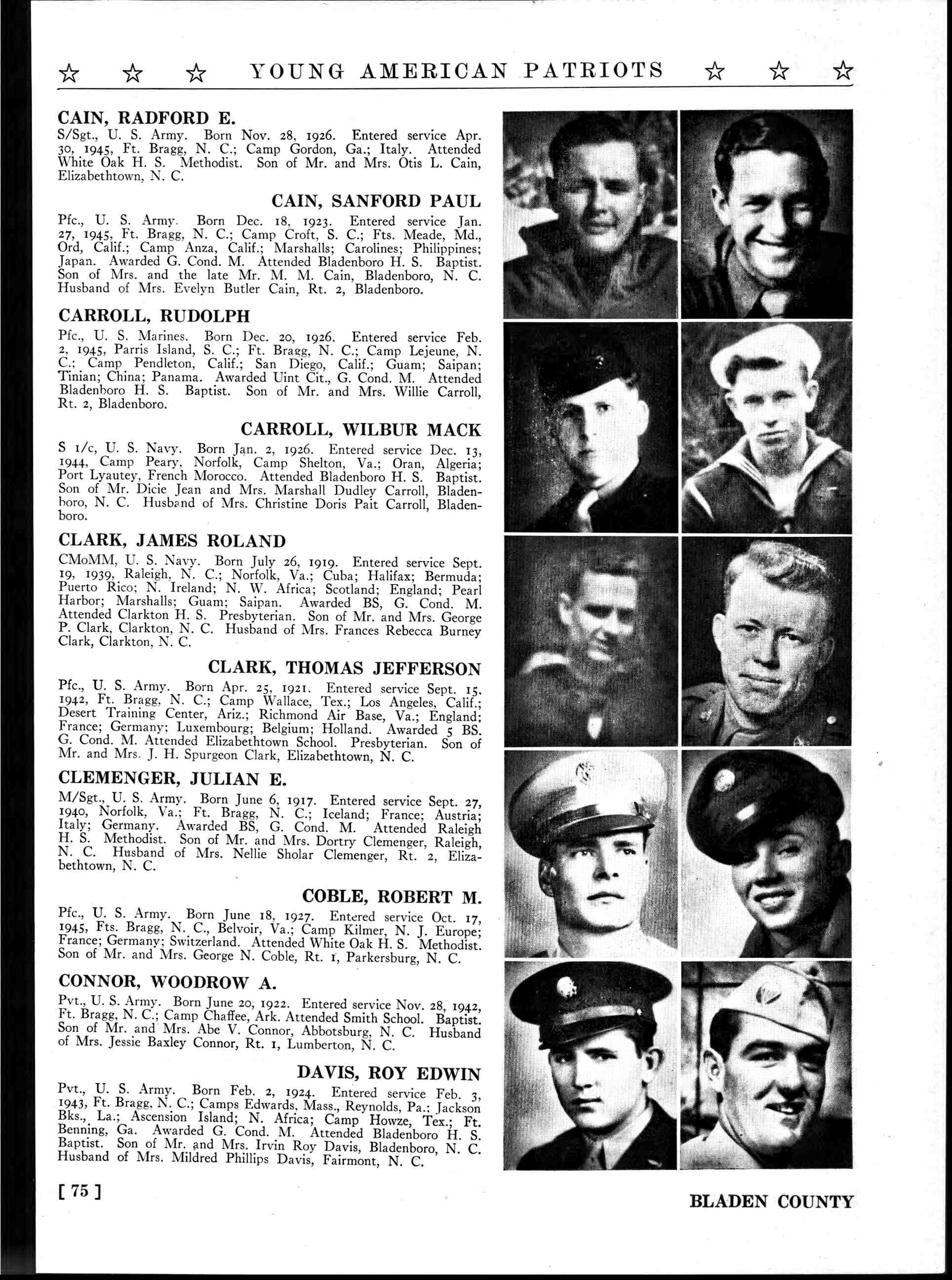 ☆ ☆ ☆ YOUNG AMERICAN PATRIOTS ☆ ☆ ☆

CAIN, RADFORD E.
S/Sgt., U. S. Army. Born Nov. 28, 1926. Entered service Apr. 30, 1945, Ft. Bragg, N. C.; Camp Gordon, Ga.; Italy. Attended White Oak H. S. Methodist. Son of Mr. and Mrs. Otis L. Cain, Elizabethtown, N. C.

CAIN, SANFORD PAUL
Pfc., U. S. Army. Born Dec. 18, 1923. Entered service Jan. 27, 1945, Ft. Bragg, N. C.; Camp Croft, S. C.; Fts. Meade, Md., Ord, Calif.; Camp Anza, Calif.; Marshalls; Carolines; Philippines; Japan. Awarded G. Cond. M. Attended Bladenboro H. S. Baptist. Son of Mrs. and the late Mr. M. M. Cain, Bladenboro, N. C. Husband of Mrs. Evelyn Butler Cain, Rt. 2, Bladenboro.

CARROLL, RUDOLPH
Pfc., U. S. Marines. Born Dec. 20, 1926. Entered service Feb. 2, 1945, Parris Island, S. C.; Ft. Bragg, N. C.; Camp Lejeune, N. C.; Camp Pendleton, Calif.; San Diego, Calif.; Guam; Saipan; Tinian; China; Panama. Awarded Uint Cit., G. Cond. M. Attended Bladenboro H. S. Baptist. Son of Mr. and Mrs. Willie Carroll, Rt. 2, Bladenboro.

CARROLL, WILBUR MACK
S 1/c, U. S. Navy. Born Jan. 2, 1926. Entered service Dec. 13, 1944, Camp Peary, Norfolk, Camp Shelton, Va.; Oran, Algeria; Port Lyautey, French Morocco. Attended Bladenboro H. S. Baptist. Son of Mr. Dicie Jean and Mrs. Marshall Dudley Carroll, Bladenboro, N. C. Husband of Mrs. Christine Doris Pait Carroll, Bladenboro.

CLARK, JAMES ROLAND
CMoMM, U. S. Navy. Born July 26, 1919. Entered service Sept. 19, 1939, Raleigh, N. C.; Norfolk, Va.; Cuba; Halifax; Bermuda; Puerto Rico; N. Ireland; N. W. Africa; Scotland; England; Pearl Harbor; Marshalls; Guam; Saipan. Awarded BS, G. Cond. M. Attended Clarkton H. S. Presbyterian. Son of Mr. and Mrs. George P. Clark, Clarkton, N. C. Husband of Mrs. Frances Rebecca Burney Clark, Clarkton, N. C.

CLARK, THOMAS JEFFERSON
Pfc., U. S. Army. Born Apr. 25, 1921. Entered service Sept. 15, 1942, Ft. Bragg, N. C.; Camp Wallace, Tex.; Los Angeles, Calif.; Desert Training Center, Ariz.; Richmond Air Base, Va.; England; France; Germany; Luxembourg; Belgium; Holland. Awarded 5 BS. G. Cond. M. Attended Elizabethtown School. Presbyterian. Son of Mr. and Mrs. J. H. Spurgeon Clark, Elizabethtown, N. C.

CLEMENGER, JULIAN E.
M/Sgt., U. S. Army. Born June 6, 1917. Entered service Sept. 27, 1940, Norfolk, Va.; Ft. Bragg, N. C.; Iceland; France; Austria; Italy; Germany. Awarded BS, G. Cond. M. Attended Raleigh H. S. Methodist. Son of Mr. and Mrs. Dortry Clemenger, Raleigh, N. C. Husband of Mrs. Nellie Sholar Clemenger, Rt. 2, Elizabethtown, N. C.

COBLE, ROBERT M.
Pfc., U. S. Army. Born June 18, 1927. Entered service Oct. 17, 1945, Fts. Bragg, N. C., Belvoir, Va.; Camp Kilmer, N. J. Europe; France; Germany; Switzerland. Attended White Oak H. S. Methodist. Son of Mr. and Mrs. George N. Coble, Rt. 1, Parkersburg, N. C.

CONNOR, WOODROW A.
Pvt., U. S. Army. Born June 20, 1922. Entered service Nov. 28, 1942, Ft. Bragg, N. C.; Camp Chaffee, Ark. Attended Smith School. Baptist. Son of Mr. and Mrs. Abe V. Connor, Abbotsburg, N. C. Husband of Mrs. Jessie Baxley Connor, Rt. 1, Lumberton, N. C.

DAVIS, ROY EDWIN
Pvt., U. S. Army. Born Feb. 2, 1924. Entered service Feb. 3, 1943, Ft. Bragg, N. C.; Camps Edwards, Mass., Reynolds, Pa.; Jackson Bks., La.; Ascension Island; N. Africa; Camp Howze, Tex.; Ft. Benning, Ga. Awarded G. Cond. M. Attended Bladenboro H. S. Baptist. Son of Mr. and Mrs. Irvin Roy Davis, Bladenboro, N. C. Husband of Mrs. Mildred Phillips Davis, Fairmont, N. C.

[ 75 ]

BLADEN COUNTY